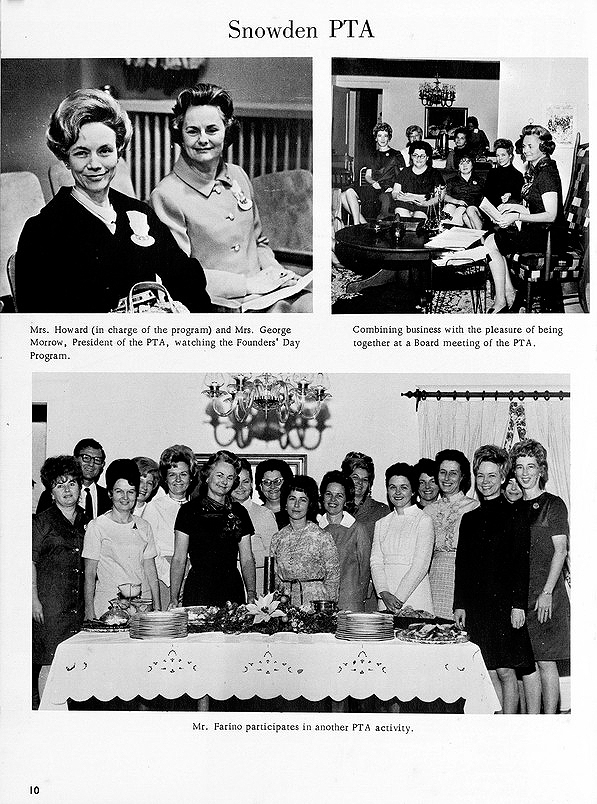 Snowden PTA

Mrs. Howard (in charge of the program) and Mrs. George Morrow, President of the PTA, watching the Founders' Day Program.

Combining business with the pleasure of being together at a Board meeting of the PTA.

Mr. Farino participates in another PTA activity.

10